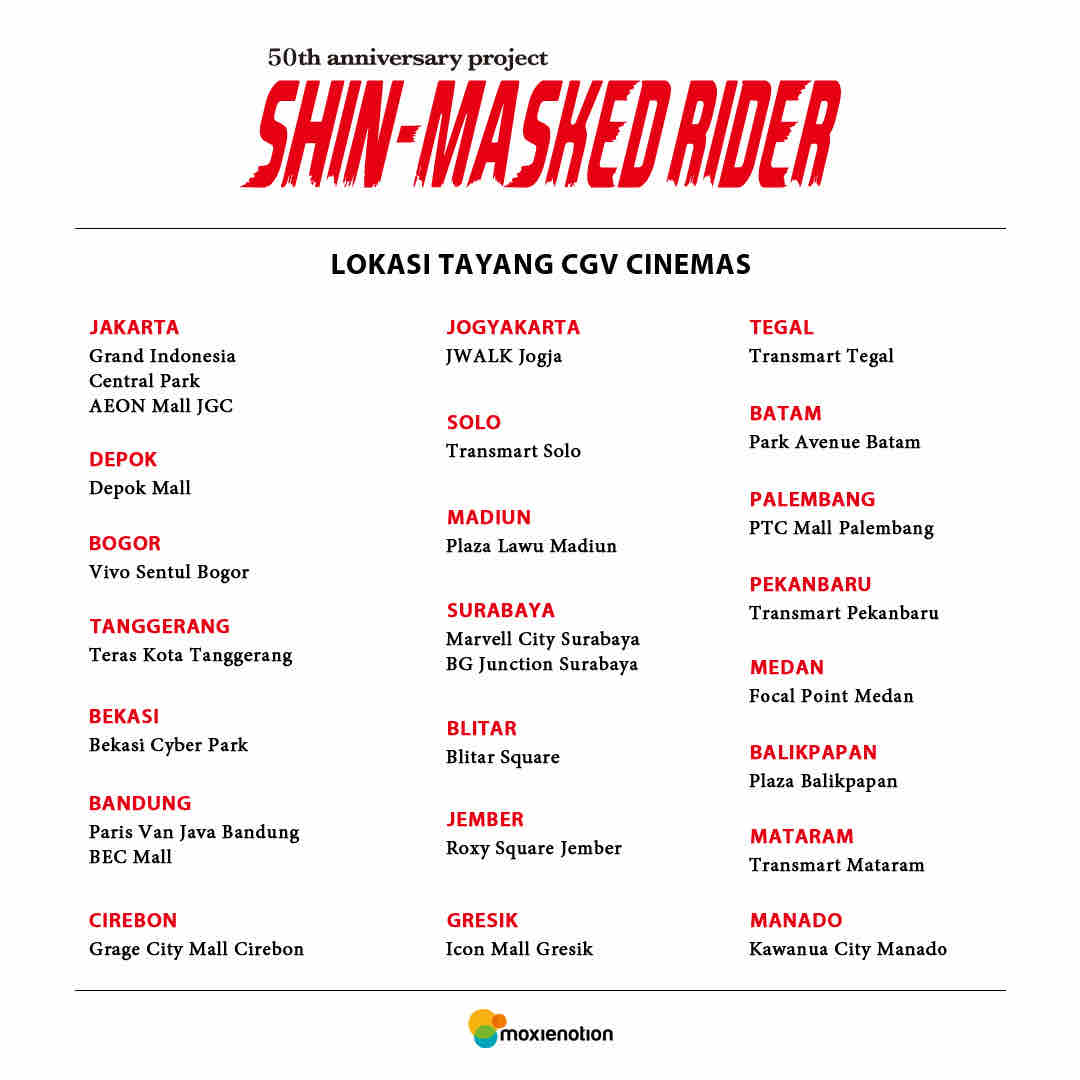 50th anniversary project
SHIN-MASKED RIDER

LOKASI TAYANG CGV CINEMAS

JAKARTA
Grand Indonesia
Central Park
AEON Mall JGC

DEPOK
Depok Mall

BOGOR
Vivo Sentul Bogor

TANGGERANG
Teras Kota Tanggerang

BEKASI
Bekasi Cyber Park

BANDUNG
Paris Van Java Bandung
BEC Mall

CIREBON
Grage City Mall Cirebon

JOGYAKARTA
JWALK Jogja

SOLO
Transmart Solo

MADIUN
Plaza Lawu Madiun

SURABAYA
Marvell City Surabaya
BG Junction Surabaya

BLITAR
Blitar Square

JEMBER
Roxy Square Jember

GRESIK
Icon Mall Gresik

TEGAL
Transmart Tegal

BATAM
Park Avenue Batam

PALEMBANG
PTC Mall Palembang

PEKANBARU
Transmart Pekanbaru

MEDAN
Focal Point Medan

BALIKPAPAN
Plaza Balikpapan

MATARAM
Transmart Mataram

MANADO
Kawanua City Manado

moxienotion